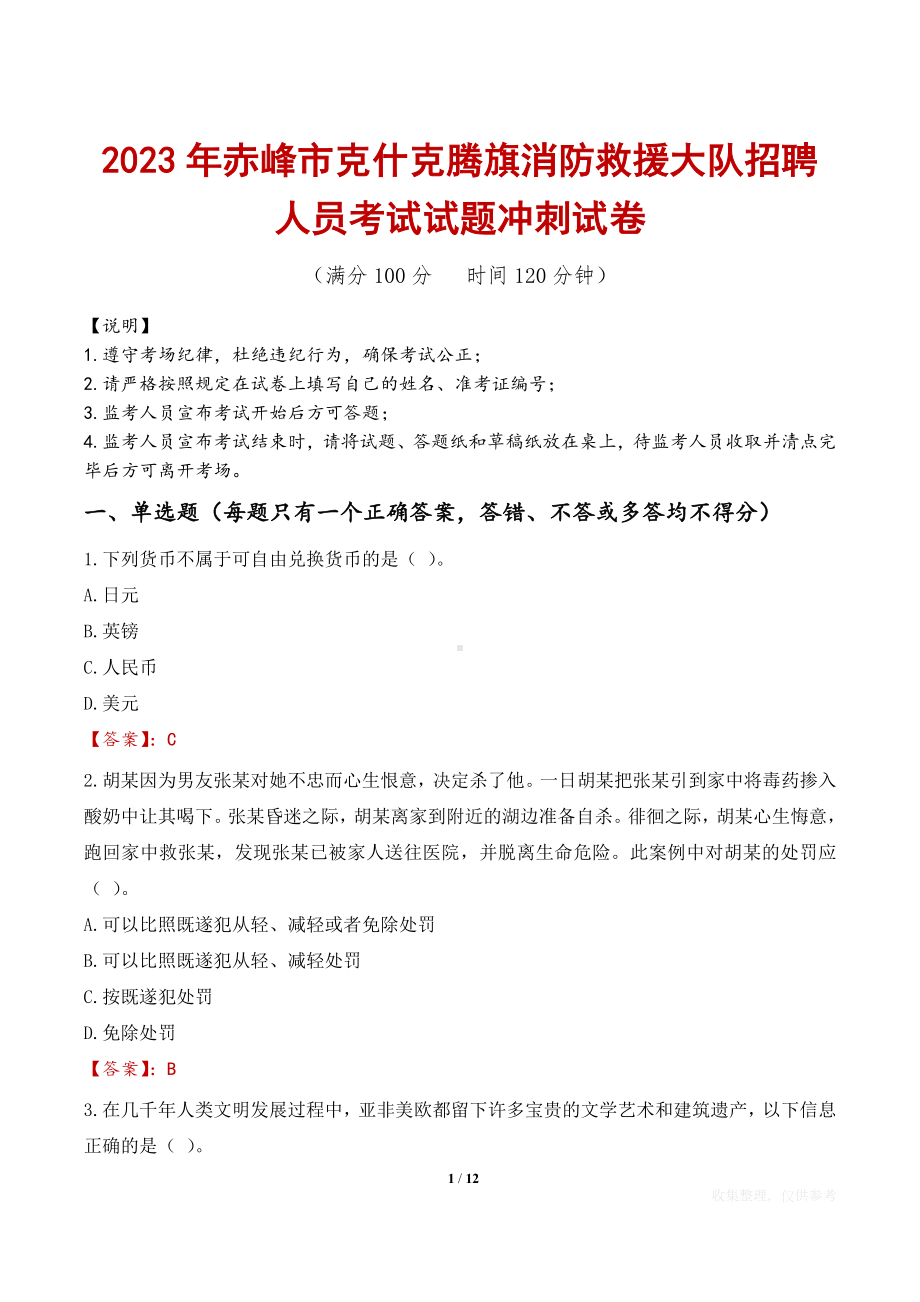 2023年赤峰市克什克腾旗消防救援大队招聘人员考试试题冲刺试卷

（满分100分　　时间120分钟）

【说明】
1.遵守考场纪律，杜绝违纪行为，确保考试公正；
2.请严格按照规定在试卷上填写自己的姓名、准考证编号；
3.监考人员宣布考试开始后方可答题；
4.监考人员宣布考试结束时，请将试题、答题纸和草稿纸放在桌上，待监考人员收取并清点完毕后方可离开考场。

一、单选题（每题只有一个正确答案，答错、不答或多答均不得分）

1.下列货币不属于可自由兑换货币的是（ ）。
A.日元
B.英镑
C.人民币
D.美元
【答案】：C

2.胡某因为男友张某对她不忠而心生恨意，决定杀了他。一日胡某把张某引到家中将毒药掺入酸奶中让其喝下。张某昏迷之际，胡某离家到附近的湖边准备自杀。徘徊之际，胡某心生悔意，跑回家中救张某，发现张某已被家人送往医院，并脱离生命危险。此案例中对胡某的处罚应（ ）。
A.可以比照既遂犯从轻、减轻或者免除处罚
B.可以比照既遂犯从轻、减轻处罚
C.按既遂犯处罚
D.免除处罚
【答案】：B

3.在几千年人类文明发展过程中，亚非美欧都留下许多宝贵的文学艺术和建筑遗产，以下信息正确的是（ ）。

1 / 12

收集整理，仅供参考